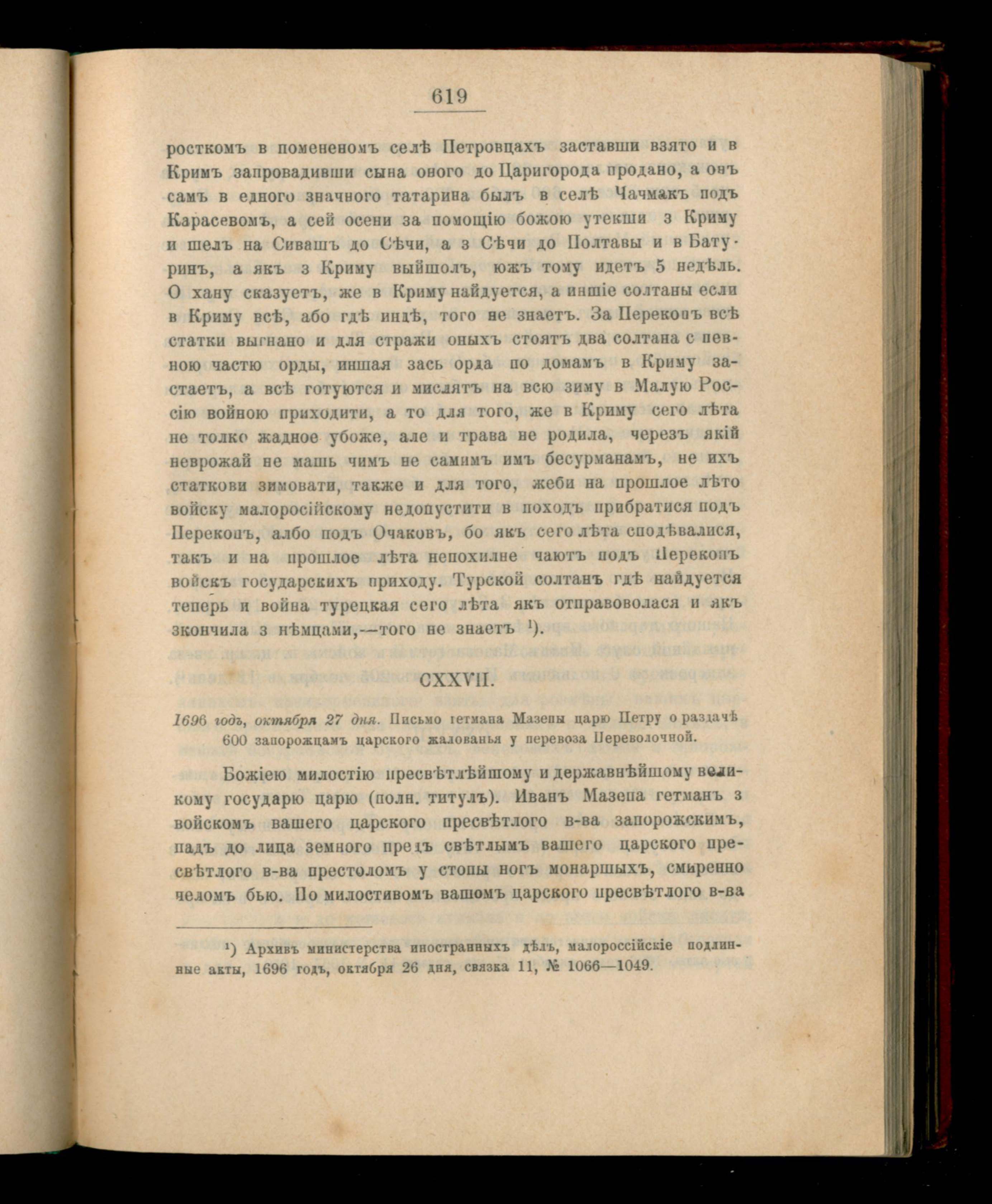 619

росткомъ в помененомъ селѣ Петровцахъ заставши взято и в Кримъ запровадивши сына оного до Царигорода продано, а онъ самъ в едного значного татарина былъ в селѣ Чачмакъ подъ Карасевомъ, а сей осени за помощію божою утекши з Криму и шелъ на Сивашъ до Сѣчи, а з Сѣчи до Полтавы и в Батуринъ, а якъ з Криму выйшолъ, южъ тому идетъ 5 недѣль. О хану сказуетъ, же в Криму найдуется, а иншіе солтаны если в Криму всѣ, або гдѣ индѣ, того не знаетъ. За Перекопъ всѣ статки выгнано и для стражи оныхъ стоятъ два солтана с певною частю орды, иншая зась орда по домамъ в Криму застаетъ, а всѣ готуются и мислятъ на всю зиму в Малую Россію войною приходити, а то для того, же в Криму сего лѣта не толко жадное убоже, але и трава не родила, черезъ якій неврожай не машь чимъ не самимъ имъ бесурманамъ, не ихъ статкови зимовати, также и для того, жеби на прошлое лѣто войску малоросійскому недопустити в походъ прибратися подъ Перекопъ, албо подъ Очаковъ, бо якъ сего лѣта сподѣвалися, такъ и на прошлое лѣта непохилне чаютъ подъ Перекопъ войскъ государскихъ приходу. Турской солтанъ гдѣ найдуется теперь и война турецкая сего лѣта якъ отправоволася и якъ зкончила з нѣмцами,—того не знаетъ ¹).

CXXVII.

1696 годъ, октября 27 дня. Письмо гетмана Мазепы царю Петру о раздачѣ 600 запорожцамъ царского жалованья у перевоза Переволочной.

Божіею милостію пресвѣтлѣйшому и державнѣйшому великому государю царю (полн. титулъ). Иванъ Мазепа гетманъ з войскомъ вашего царского пресвѣтлого в-ва запорожскимъ, падъ до лица земного предъ свѣтлымъ вашего царского пресвѣтлого в-ва престоломъ у стопы ногъ монаршыхъ, смиренно челомъ бью. По милостивомъ вашомъ царского пресвѣтлого в-ва

¹) Архивъ министерства иностранныхъ дѣлъ, малороссійскіе подлинные акты, 1696 годъ, октября 26 дня, связка 11, № 1066—1049.